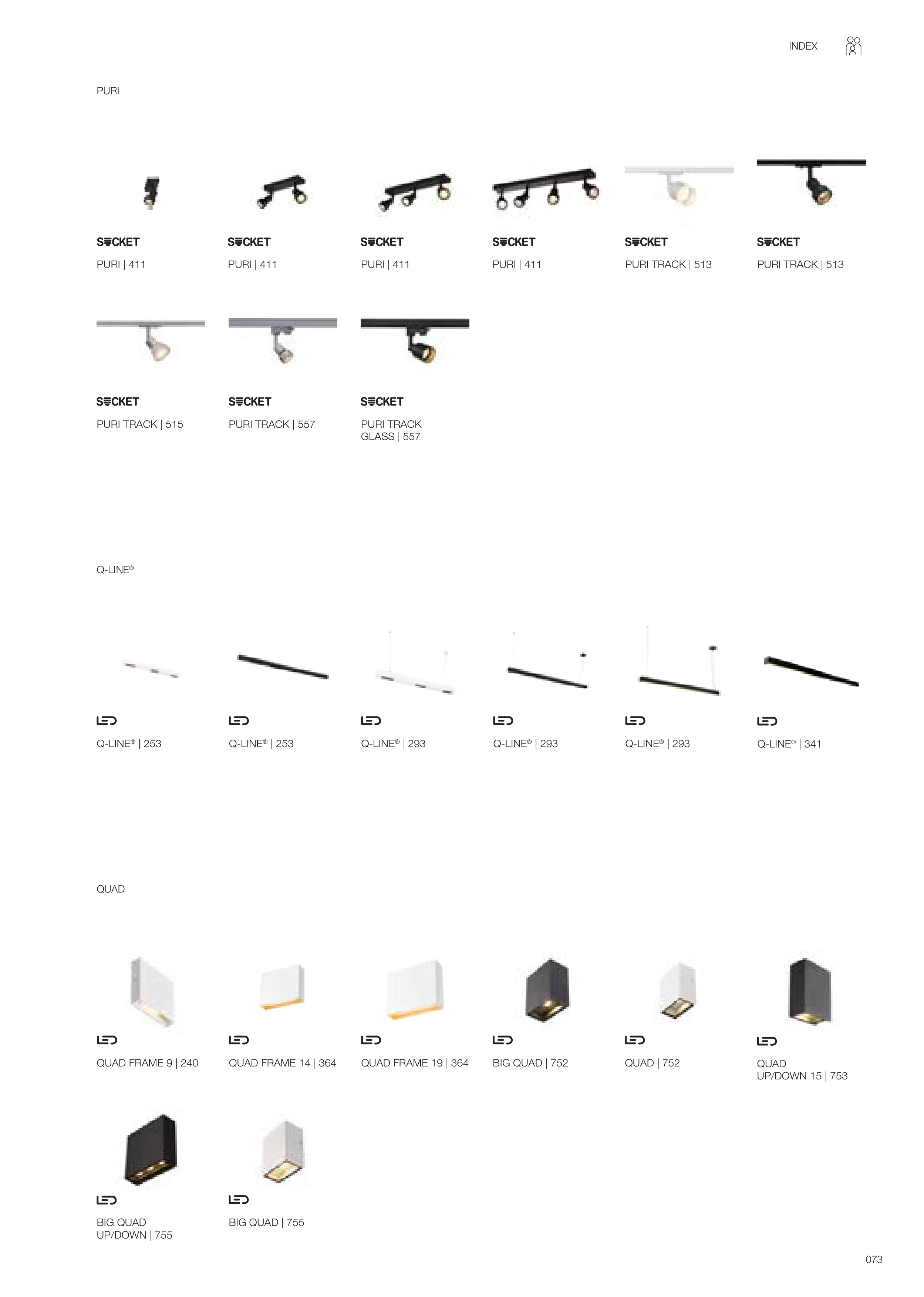 INDEX

PURI

SOCKET
PURI | 411

SOCKET
PURI | 411

SOCKET
PURI | 411

SOCKET
PURI | 411

SOCKET
PURI TRACK | 513

SOCKET
PURI TRACK | 513

SOCKET
PURI TRACK | 515

SOCKET
PURI TRACK | 557

SOCKET
PURI TRACK GLASS | 557

Q-LINE®

LED
Q-LINE® | 253

LED
Q-LINE® | 253

LED
Q-LINE® | 293

LED
Q-LINE® | 293

LED
Q-LINE® | 293

LED
Q-LINE® | 341

QUAD

LED
QUAD FRAME 9 | 240

LED
QUAD FRAME 14 | 364

LED
QUAD FRAME 19 | 364

LED
BIG QUAD | 752

LED
QUAD | 752

LED
QUAD UP/DOWN 15 | 753

LED
BIG QUAD UP/DOWN | 755

LED
BIG QUAD | 755

073